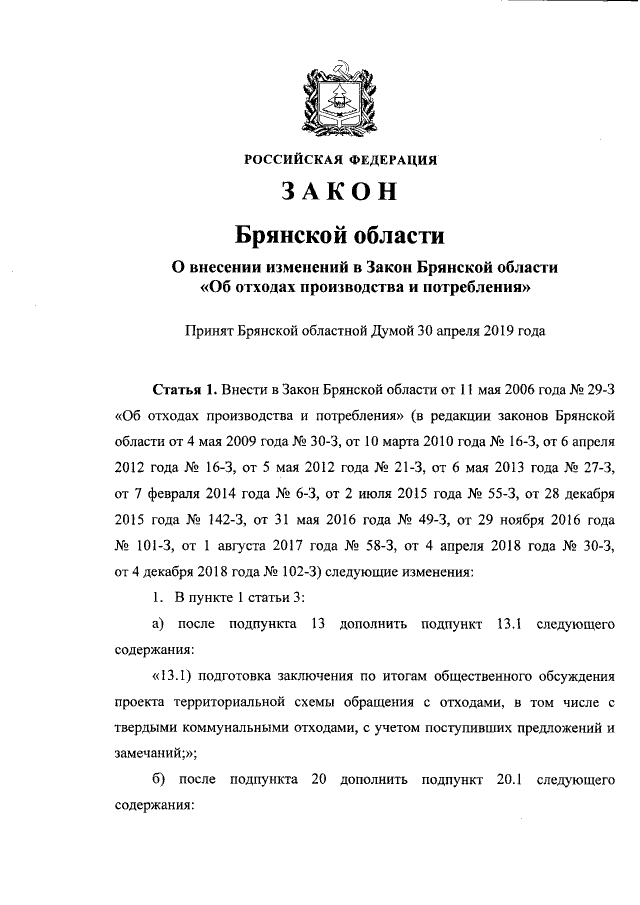 РОССИЙСКАЯ ФЕДЕРАЦИЯ

ЗАКОН

Брянской области

О внесении изменений в Закон Брянской области «Об отходах производства и потребления»

Принят Брянской областной Думой 30 апреля 2019 года

Статья 1. Внести в Закон Брянской области от 11 мая 2006 года № 29-З «Об отходах производства и потребления» (в редакции законов Брянской области от 4 мая 2009 года № 30-З, от 10 марта 2010 года № 16-З, от 6 апреля 2012 года № 16-З, от 5 мая 2012 года № 21-З, от 6 мая 2013 года № 27-З, от 7 февраля 2014 года № 6-З, от 2 июля 2015 года № 55-З, от 28 декабря 2015 года № 142-З, от 31 мая 2016 года № 49-З, от 29 ноября 2016 года № 101-З, от 1 августа 2017 года № 58-З, от 4 апреля 2018 года № 30-З, от 4 декабря 2018 года № 102-З) следующие изменения:

1. В пункте 1 статьи 3:

а) после подпункта 13 дополнить подпункт 13.1 следующего содержания:

«13.1) подготовка заключения по итогам общественного обсуждения проекта территориальной схемы обращения с отходами, в том числе с твердыми коммунальными отходами, с учетом поступивших предложений и замечаний;»;

б) после подпункта 20 дополнить подпункт 20.1 следующего содержания: